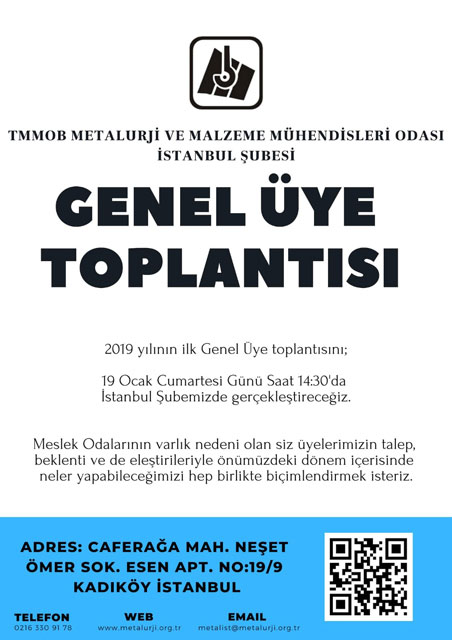 TMMOB METALURJİ VE MALZEME MÜHENDİSLERİ ODASI
İSTANBUL ŞUBESİ

GENEL ÜYE TOPLANTISI

2019 yılının ilk Genel Üye toplantısını;

19 Ocak Cumartesi Günü Saat 14:30'da İstanbul Şubemizde gerçekleştireceğiz.

Meslek Odalarının varlık nedeni olan siz üyelerimizin talep, beklenti ve de eleştirileriyle önümüzdeki dönem içerisinde neler yapabileceğimizi hep birlikte biçimlendirmek isteriz.

ADRES: CAFERAĞA MAH. NEŞET ÖMER SOK. ESEN APT. NO:19/9 KADIKÖY İSTANBUL

TELEFON
0216 330 91 78

WEB
www.metalurji.org.tr

EMAIL
metalist@metalurji.org.tr